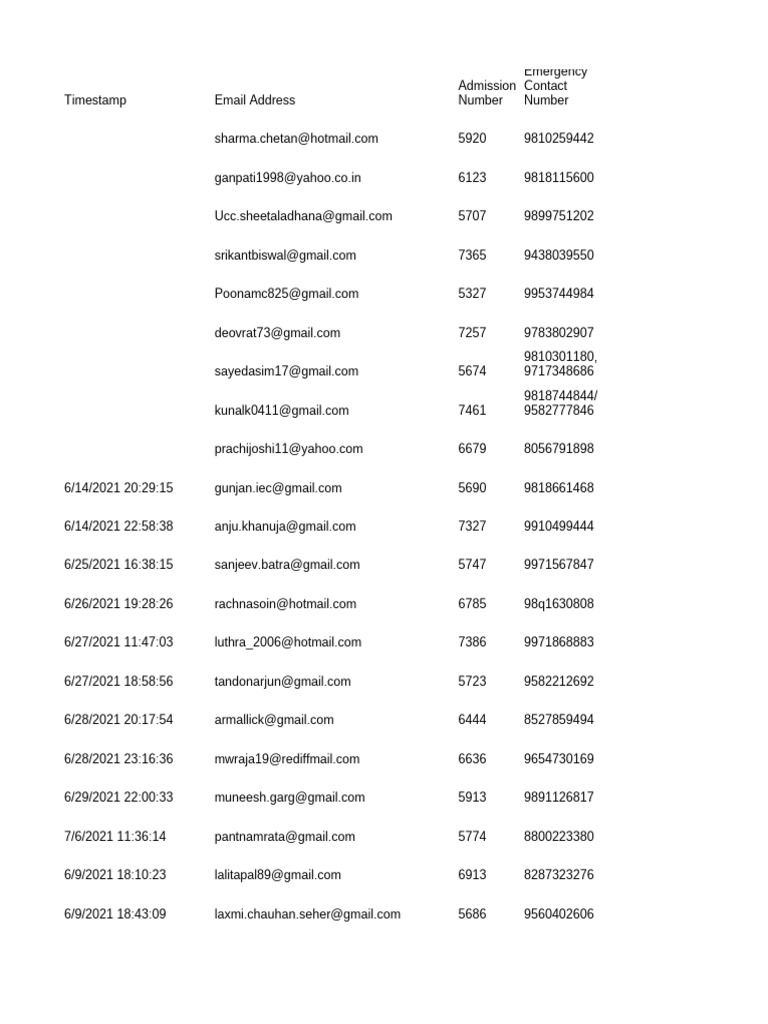 | Timestamp | Email Address | Admission Number | Emergency Contact Number |
|---|---|---|---|
| | sharma.chetan@hotmail.com | 5920 | 9810259442 |
| | ganpati1998@yahoo.co.in | 6123 | 9818115600 |
| | Ucc.sheetaladhana@gmail.com | 5707 | 9899751202 |
| | srikantbiswal@gmail.com | 7365 | 9438039550 |
| | Poonamc825@gmail.com | 5327 | 9953744984 |
| | deovrat73@gmail.com | 7257 | 9783802907 |
| | sayedasim17@gmail.com | 5674 | 9810301180, 9717348686 |
| | kunalk0411@gmail.com | 7461 | 9818744844/ 9582777846 |
| | prachijoshi11@yahoo.com | 6679 | 8056791898 |
| 6/14/2021 20:29:15 | gunjan.iec@gmail.com | 5690 | 9818661468 |
| 6/14/2021 22:58:38 | anju.khanuja@gmail.com | 7327 | 9910499444 |
| 6/25/2021 16:38:15 | sanjeev.batra@gmail.com | 5747 | 9971567847 |
| 6/26/2021 19:28:26 | rachnasoin@hotmail.com | 6785 | 98q1630808 |
| 6/27/2021 11:47:03 | luthra_2006@hotmail.com | 7386 | 9971868883 |
| 6/27/2021 18:58:56 | tandonarjun@gmail.com | 5723 | 9582212692 |
| 6/28/2021 20:17:54 | armallick@gmail.com | 6444 | 8527859494 |
| 6/28/2021 23:16:36 | mwraja19@rediffmail.com | 6636 | 9654730169 |
| 6/29/2021 22:00:33 | muneesh.garg@gmail.com | 5913 | 9891126817 |
| 7/6/2021 11:36:14 | pantnamrata@gmail.com | 5774 | 8800223380 |
| 6/9/2021 18:10:23 | lalitapal89@gmail.com | 6913 | 8287323276 |
| 6/9/2021 18:43:09 | laxmi.chauhan.seher@gmail.com | 5686 | 9560402606 |